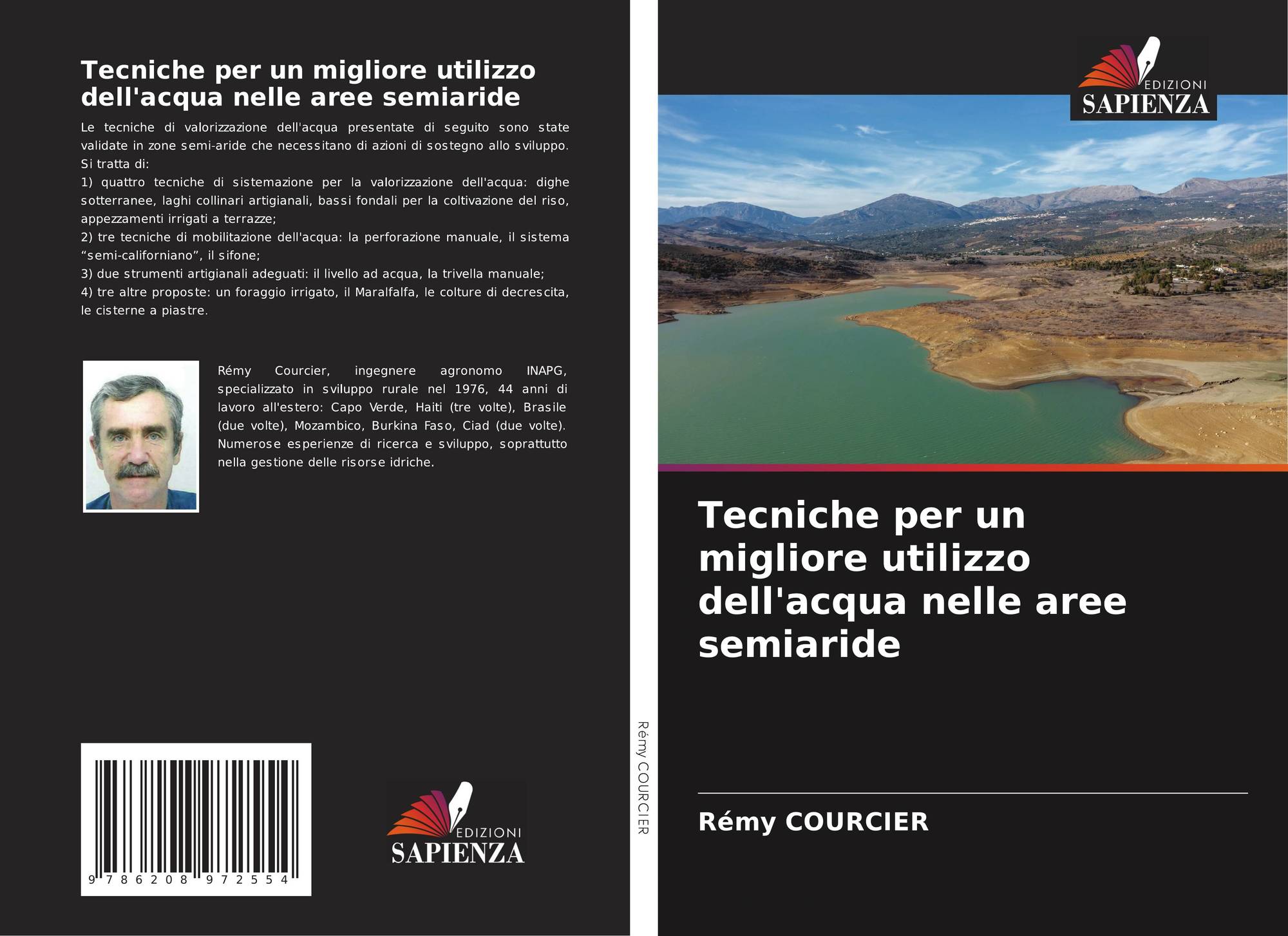 Tecniche per un migliore utilizzo dell'acqua nelle aree semiaride

Le tecniche di valorizzazione dell'acqua presentate di seguito sono state validate in zone semi-aride che necessitano di azioni di sostegno allo sviluppo. Si tratta di:
1) quattro tecniche di sistemazione per la valorizzazione dell'acqua: dighe sotterranee, laghi collinari artigianali, bassi fondali per la coltivazione del riso, appezzamenti irrigati a terrazze;
2) tre tecniche di mobilitazione dell'acqua: la perforazione manuale, il sistema “semi-californiano”, il sifone;
3) due strumenti artigianali adeguati: il livello ad acqua, la trivella manuale;
4) tre altre proposte: un foraggio irrigato, il Maralfalfa, le colture di decrescita, le cisterne a piastre.

Rémy Courcier, ingegnere agronomo INAPG, specializzato in sviluppo rurale nel 1976, 44 anni di lavoro all'estero: Capo Verde, Haiti (tre volte), Brasile (due volte), Mozambico, Burkina Faso, Ciad (due volte). Numerose esperienze di ricerca e sviluppo, soprattutto nella gestione delle risorse idriche.

9 786208 972554

EDIZIONI SAPIENZA

Rémy COURCIER

EDIZIONI SAPIENZA

Tecniche per un migliore utilizzo dell'acqua nelle aree semiaride

Rémy COURCIER